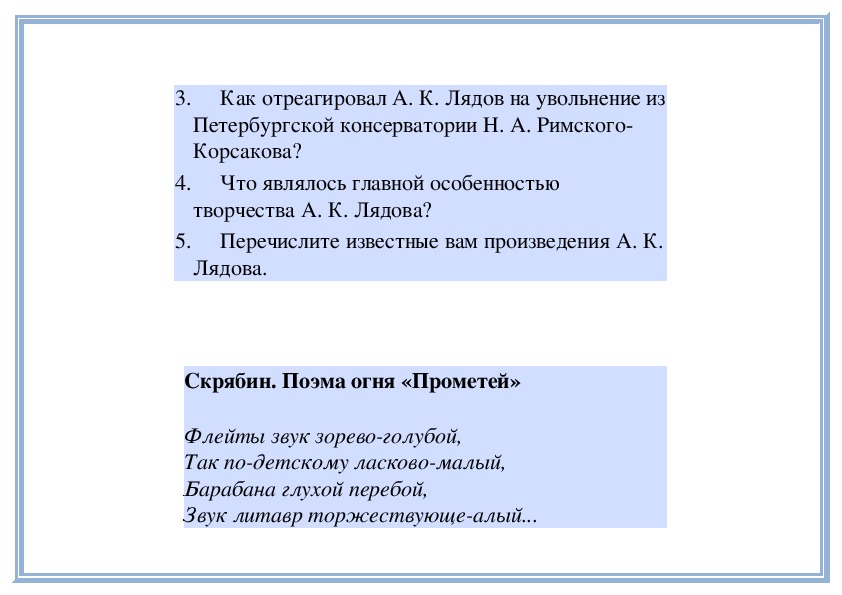 3. Как отреагировал А. К. Лядов на увольнение из Петербургской консерватории Н. А. Римского-Корсакова?

4. Что являлось главной особенностью творчества А. К. Лядова?

5. Перечислите известные вам произведения А. К. Лядова.

Скрябин. Поэма огня «Прометей»

Флейты звук зорево-голубой,
Так по-детскому ласково-малый,
Барабана глухой перебой,
Звук литавр торжествующе-алый...